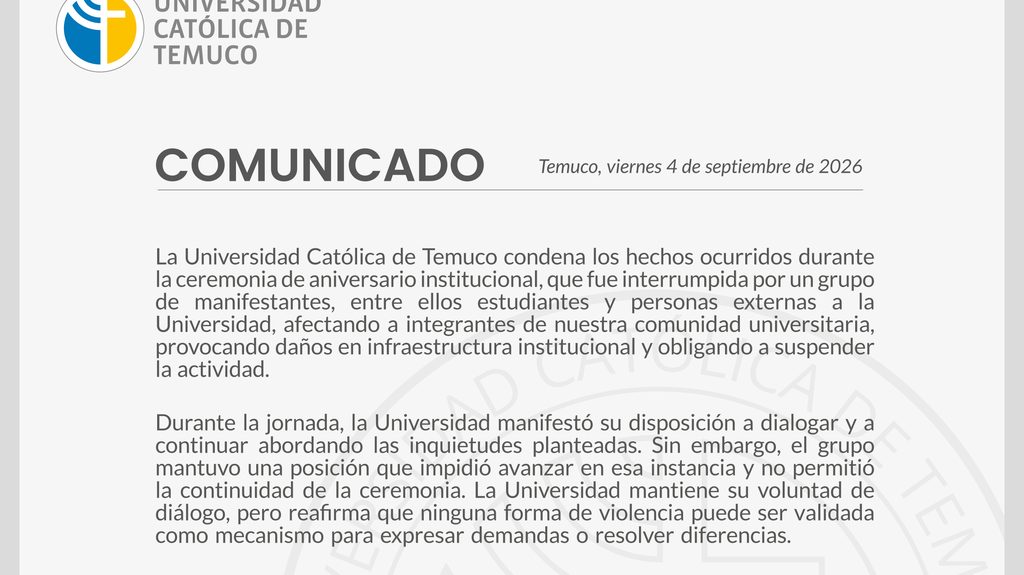 UNIVERSIDAD CATÓLICA DE TEMUCO

COMUNICADO

Temuco, viernes 4 de septiembre de 2026

La Universidad Católica de Temuco condena los hechos ocurridos durante la ceremonia de aniversario institucional, que fue interrumpida por un grupo de manifestantes, entre ellos estudiantes y personas externas a la Universidad, afectando a integrantes de nuestra comunidad universitaria, provocando daños en infraestructura institucional y obligando a suspender la actividad.

Durante la jornada, la Universidad manifestó su disposición a dialogar y a continuar abordando las inquietudes planteadas. Sin embargo, el grupo mantuvo una posición que impidió avanzar en esa instancia y no permitió la continuidad de la ceremonia. La Universidad mantiene su voluntad de diálogo, pero reafirma que ninguna forma de violencia puede ser validada como mecanismo para expresar demandas o resolver diferencias.